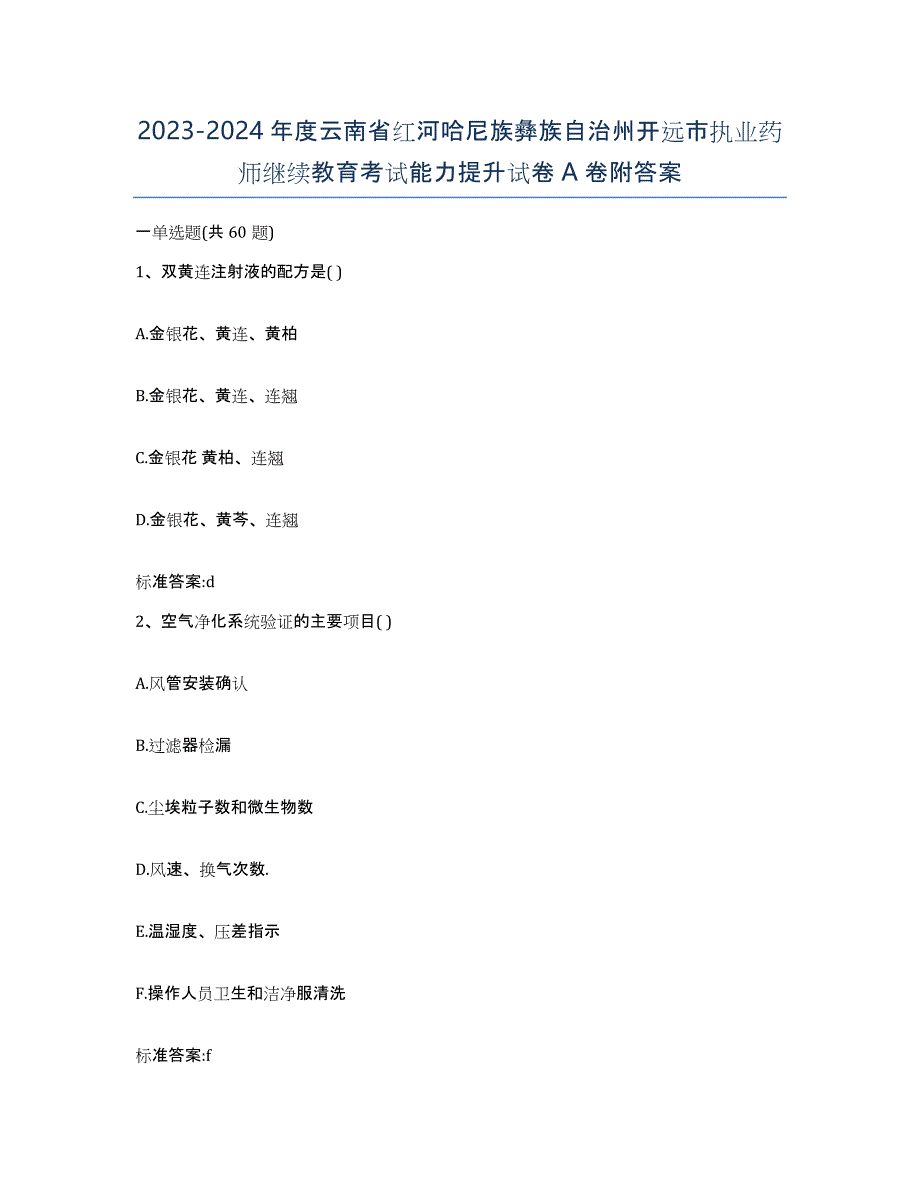 2023-2024 年度云南省红河哈尼族彝族自治州开远市执业药师继续教育考试能力提升试卷 A 卷附答案

一单选题(共 60 题)

1、双黄连注射液的配方是( )

A.金银花、黄连、黄柏

B.金银花、黄连、连翘

C.金银花 黄柏、连翘

D.金银花、黄芩、连翘

标准答案:d

2、空气净化系统验证的主要项目( )

A.风管安装确认

B.过滤器检漏

C.尘埃粒子数和微生物数

D.风速、换气次数.

E.温湿度、压差指示

F.操作人员卫生和洁净服清洗

标准答案:f